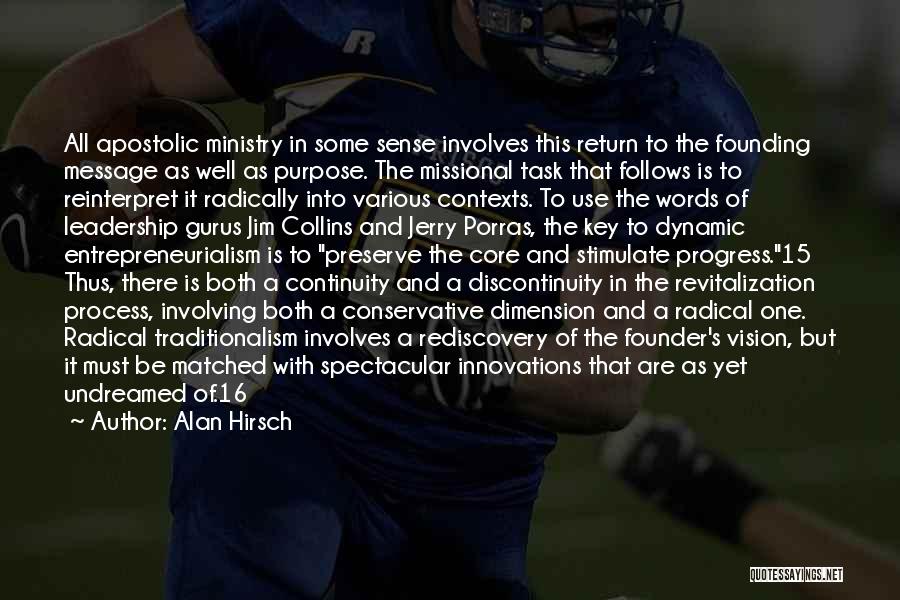 All apostolic ministry in some sense involves this return to the founding message as well as purpose. The missional task that follows is to reinterpret it radically into various contexts. To use the words of leadership gurus Jim Collins and Jerry Porras, the key to dynamic entrepreneurialism is to "preserve the core and stimulate progress."15 Thus, there is both a continuity and a discontinuity in the revitalization process, involving both a conservative dimension and a radical one. Radical traditionalism involves a rediscovery of the founder's vision, but it must be matched with spectacular innovations that are as yet undreamed of.16

~ Author: Alan Hirsch

QUOTESSAYINGS.NET